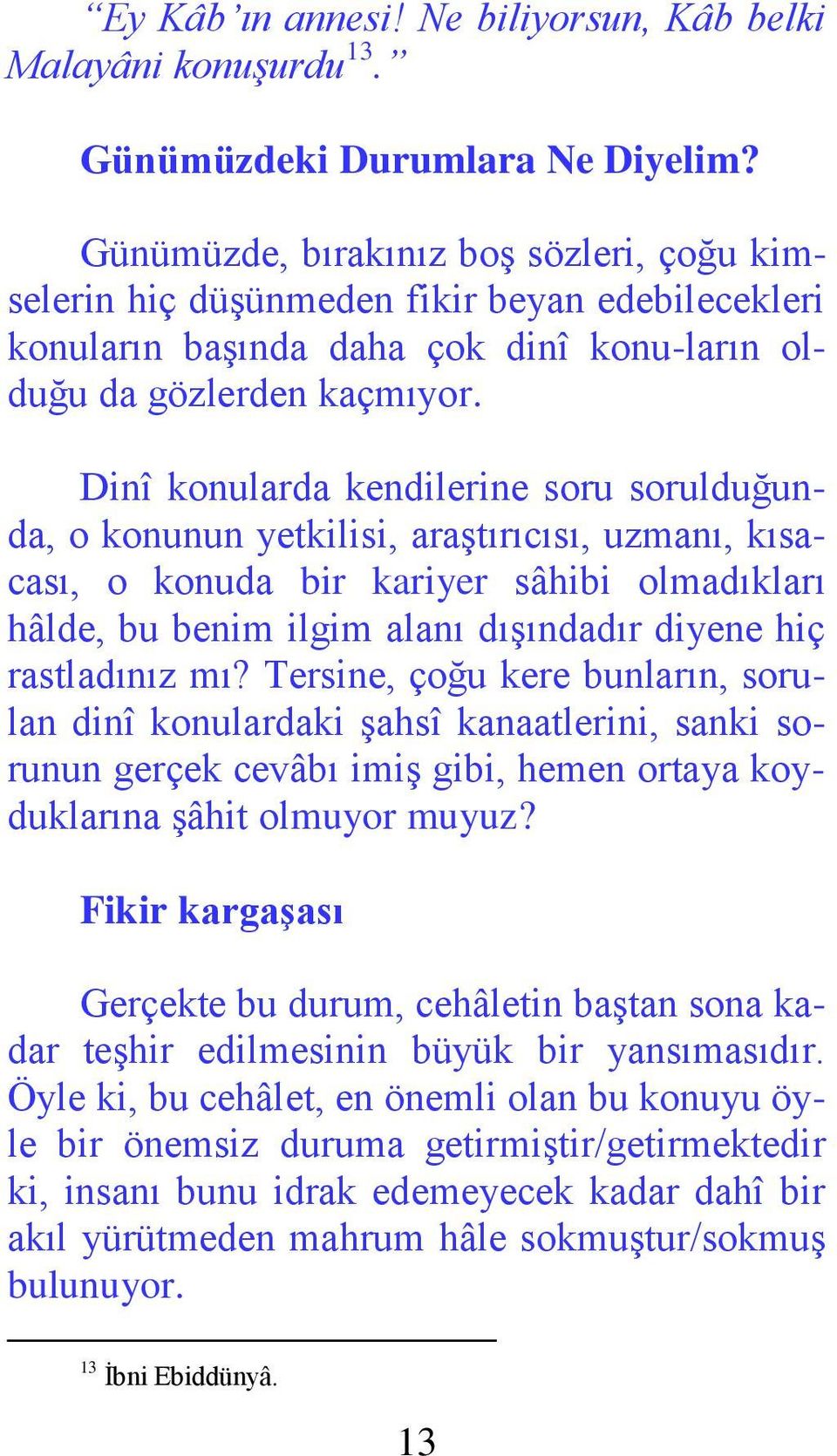 “Ey Kâb’ın annesi! Ne biliyorsun, Kâb belki Malayâni konuşurdu$^{13}$.”

Günümüzdeki Durumlara Ne Diyelim?

Günümüzde, bırakınız boş sözleri, çoğu kimselerin hiç düşünmeden fikir beyan edebilecekleri konuların başında daha çok dinî konu-ların olduğu da gözlerden kaçmıyor.

Dinî konularda kendilerine soru sorulduğunda, o konunun yetkilisi, araştırıcısı, uzmanı, kısacası, o konuda bir kariyer sâhibi olmadıkları hâlde, bu benim ilgim alanı dışındadır diyene hiç rastladınız mı? Tersine, çoğu kere bunların, sorulan dinî konulardaki şahsî kanaatlerini, sanki sorunun gerçek cevâbı imiş gibi, hemen ortaya koyduklarına şâhit olmuyor muyuz?

Fikir kargaşası

Gerçekte bu durum, cehâletin baştan sona kadar teşhir edilmesinin büyük bir yansımasıdır. Öyle ki, bu cehâlet, en önemli olan bu konuyu öyle bir önemsiz duruma getirmiştir/getirmektedir ki, insanı bunu idrak edemeyecek kadar dahî bir akıl yürütmeden mahrum hâle sokmuştur/sokmuş bulunuyor.

$^{13}$ İbni Ebiddünyâ.

13